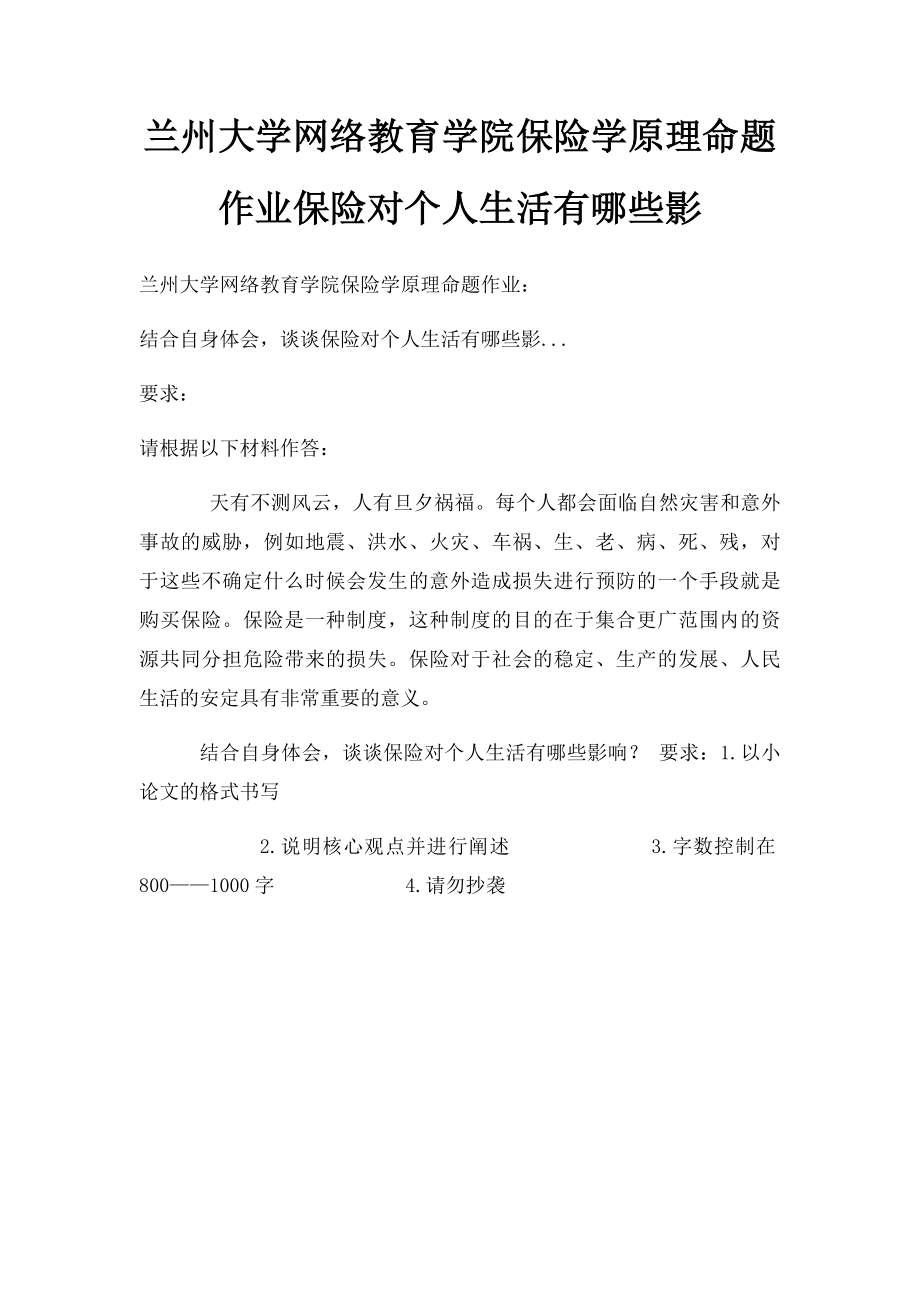 兰州大学网络教育学院保险学原理命题作业保险对个人生活有哪些影

兰州大学网络教育学院保险学原理命题作业：

结合自身体会，谈谈保险对个人生活有哪些影...

要求：

请根据以下材料作答：

天有不测风云，人有旦夕祸福。每个人都会面临自然灾害和意外事故的威胁，例如地震、洪水、火灾、车祸、生、老、病、死、残，对于这些不确定什么时候会发生的意外造成损失进行预防的一个手段就是购买保险。保险是一种制度，这种制度的目的在于集合更广范围内的资源共同分担危险带来的损失。保险对于社会的稳定、生产的发展、人民生活的安定具有非常重要的意义。

结合自身体会，谈谈保险对个人生活有哪些影响？ 要求：1.以小论文的格式书写

2.说明核心观点并进行阐述 3.字数控制在800——1000字 4.请勿抄袭